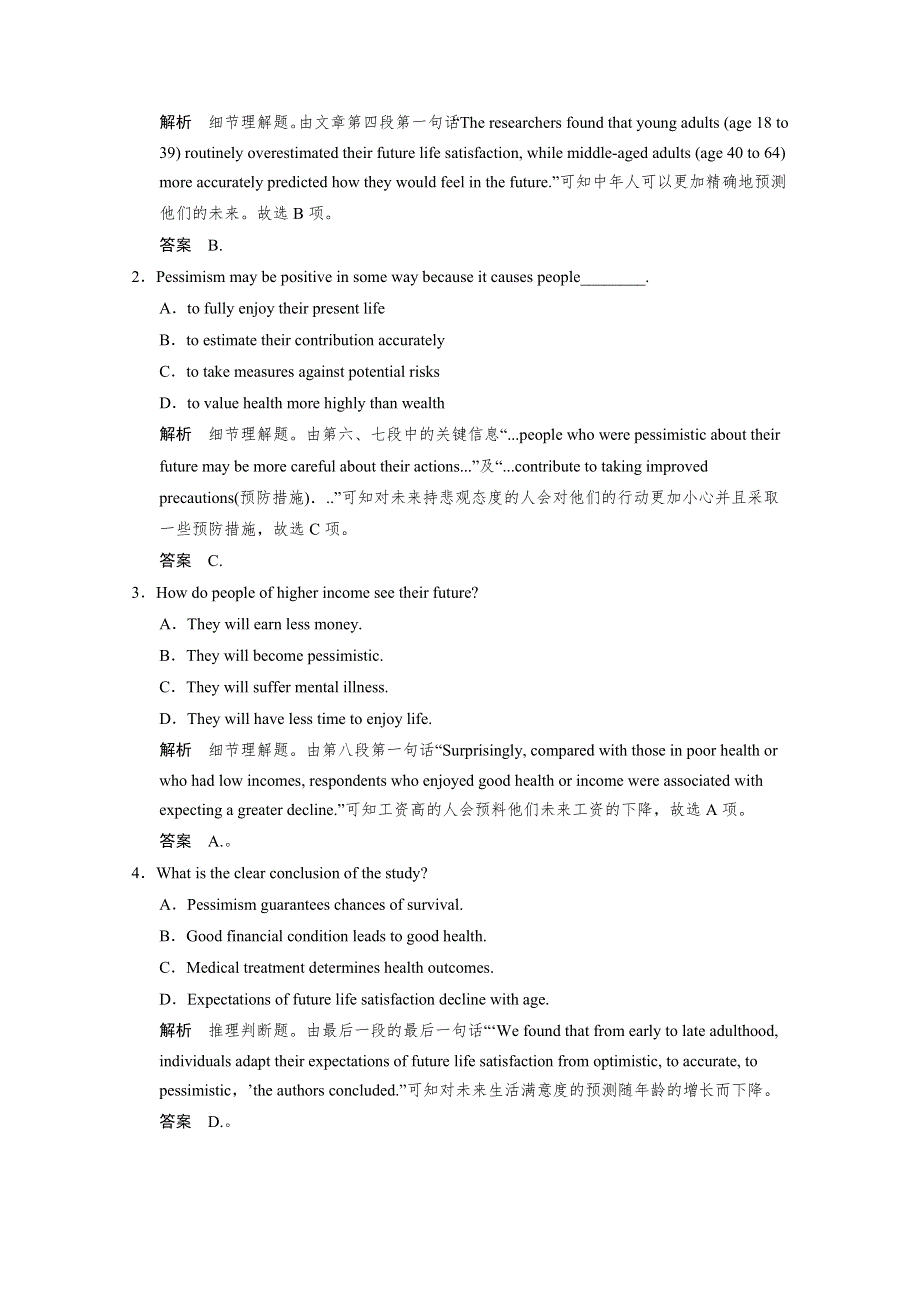 解析　细节理解题。由文章第四段第一句话The researchers found that young adults (age 18 to 39) routinely overestimated their future life satisfaction, while middle-aged adults (age 40 to 64) more accurately predicted how they would feel in the future.”可知中年人可以更加精确地预测他们的未来。故选 B 项。

答案　B.

2．Pessimism may be positive in some way because it causes people________.

A．to fully enjoy their present life

B．to estimate their contribution accurately

C．to take measures against potential risks

D．to value health more highly than wealth

解析　细节理解题。由第六、七段中的关键信息“...people who were pessimistic about their future may be more careful about their actions...”及“...contribute to taking improved precautions(预防措施)．..”可知对未来持悲观态度的人会对他们的行动更加小心并且采取一些预防措施，故选 C 项。

答案　C.

3．How do people of higher income see their future?

A．They will earn less money.

B．They will become pessimistic.

C．They will suffer mental illness.

D．They will have less time to enjoy life.

解析　细节理解题。由第八段第一句话“Surprisingly, compared with those in poor health or who had low incomes, respondents who enjoyed good health or income were associated with expecting a greater decline.”可知工资高的人会预料他们未来工资的下降，故选 A 项。

答案　A.。

4．What is the clear conclusion of the study?

A．Pessimism guarantees chances of survival.

B．Good financial condition leads to good health.

C．Medical treatment determines health outcomes.

D．Expectations of future life satisfaction decline with age.

解析　推理判断题。由最后一段的最后一句话“‘We found that from early to late adulthood, individuals adapt their expectations of future life satisfaction from optimistic, to accurate, to pessimistic，’the authors concluded.”可知对未来生活满意度的预测随年龄的增长而下降。

答案　D.。